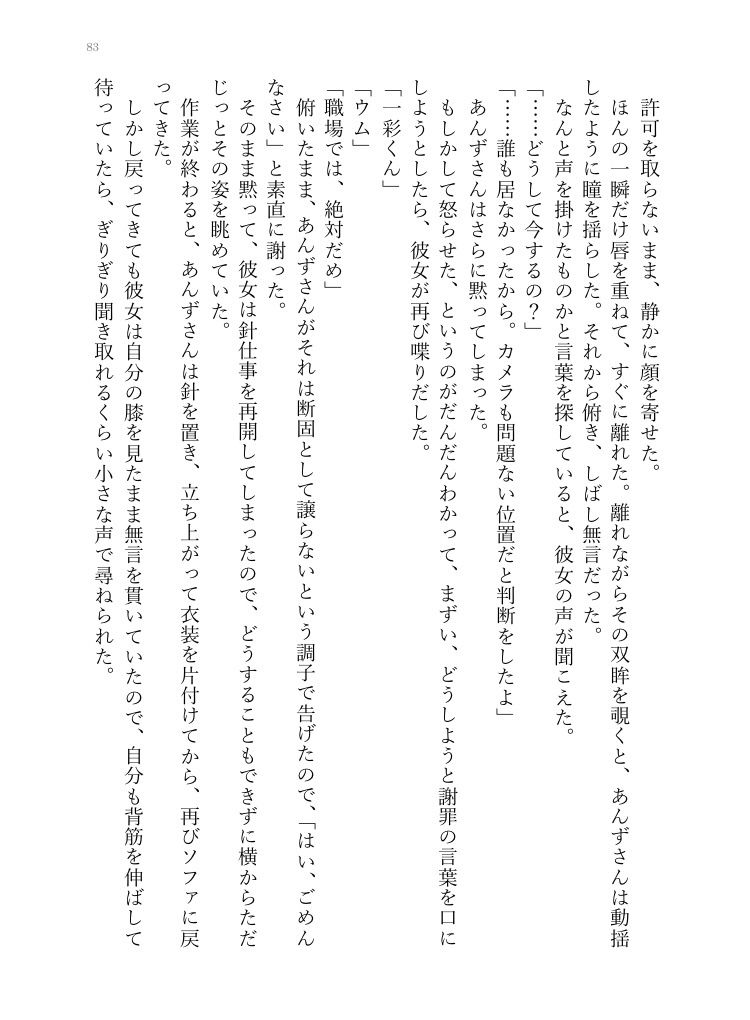 83

許可を取らないまま、静かに顔を寄せた。

ほんの一瞬だけ唇を重ねて、すぐに離れた。離れながらその双眸を覗くと、あんずさんは動揺したように瞳を揺らした。それから俯き、しばし無言だった。

なんと声を掛けたものかと言葉を探していると、彼女の声が聞こえた。

「……どうして今するの？」

「……誰も居なかったから。カメラも問題ない位置だと判断をしたよ」

あんずさんはさらに黙ってしまった。

もしかして怒らせた、というのがだんだんわかって、まずい、どうしようと謝罪の言葉を口にしようとしたら、彼女が再び喋りだした。

「一彩くん」

「ウム」

「職場では、絶対だめ」

俯いたまま、あんずさんがそれは断固として譲らないという調子で告げたので、「はい、ごめんなさい」と素直に謝った。

そのまま黙って、彼女は針仕事を再開してしまったので、どうすることもできずに横からただじっとその姿を眺めていた。

作業が終わると、あんずさんは針を置き、立ち上がって衣装を片付けてから、再びソファに戻ってきた。

しかし戻ってきても彼女は自分の膝を見たまま無言を貫いていたので、自分も背筋を伸ばして待っていたら、ぎりぎり聞き取れるくらい小さな声で尋ねられた。